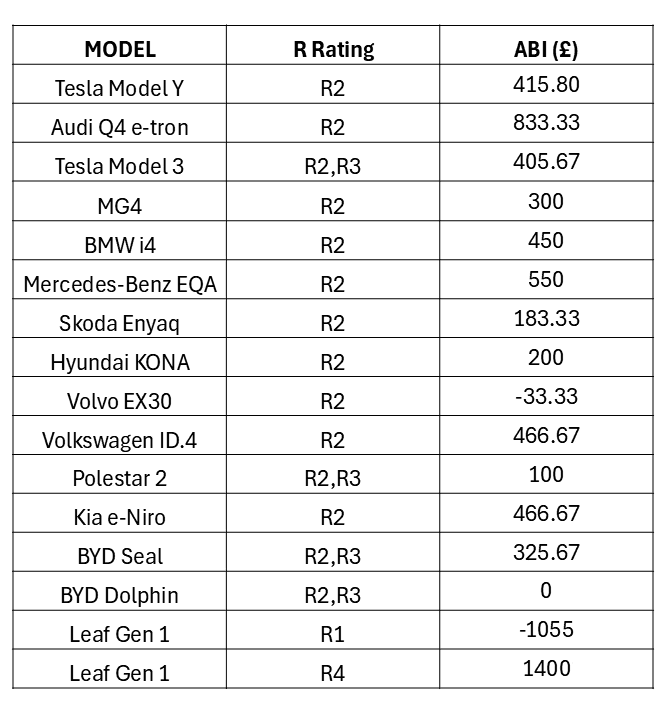 | MODEL | R Rating | ABI (£) |
|---|---|---|
| Tesla Model Y | R2 | 415.80 |
| Audi Q4 e-tron | R2 | 833.33 |
| Tesla Model 3 | R2,R3 | 405.67 |
| MG4 | R2 | 300 |
| BMW i4 | R2 | 450 |
| Mercedes-Benz EQA | R2 | 550 |
| Skoda Enyaq | R2 | 183.33 |
| Hyundai KONA | R2 | 200 |
| Volvo EX30 | R2 | -33.33 |
| Volkswagen ID.4 | R2 | 466.67 |
| Polestar 2 | R2,R3 | 100 |
| Kia e-Niro | R2 | 466.67 |
| BYD Seal | R2,R3 | 325.67 |
| BYD Dolphin | R2,R3 | 0 |
| Leaf Gen 1 | R1 | -1055 |
| Leaf Gen 1 | R4 | 1400 |